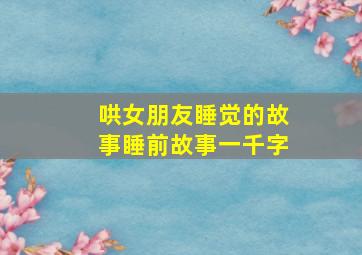 哄女朋友睡觉的故事睡前故事一千字